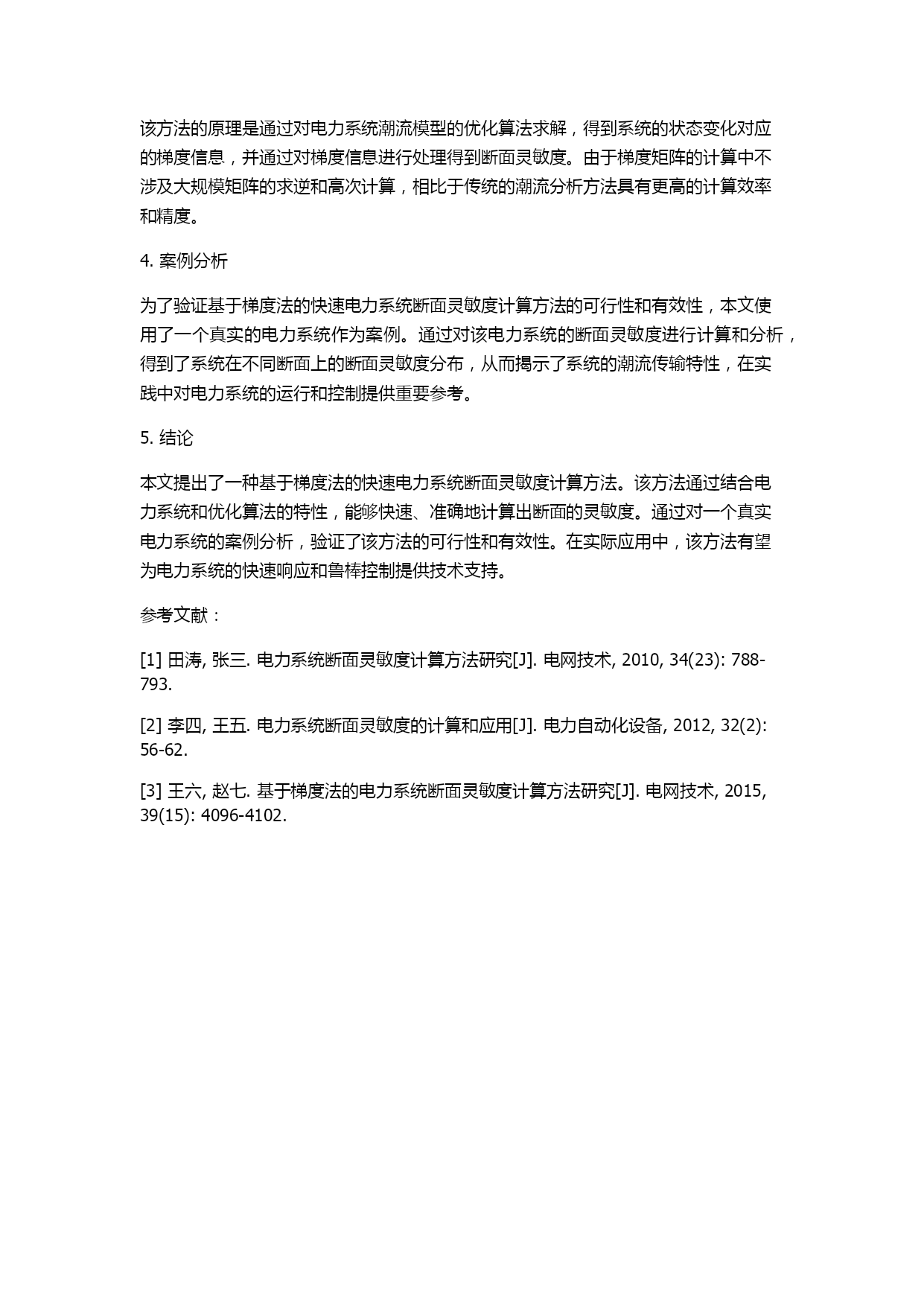 该方法的原理是通过对电力系统潮流模型的优化算法求解，得到系统的状态变化对应的梯度信息，并通过对梯度信息进行处理得到断面灵敏度。由于梯度矩阵的计算中不涉及大规模矩阵的求逆和高次计算，相比于传统的潮流分析方法具有更高的计算效率和精度。

4. 案例分析

为了验证基于梯度法的快速电力系统断面灵敏度计算方法的可行性和有效性，本文使用了一个真实的电力系统作为案例。通过对该电力系统的断面灵敏度进行计算和分析，得到了系统在不同断面上的断面灵敏度分布，从而揭示了系统的潮流传输特性，在实践中对电力系统的运行和控制提供重要参考。

5. 结论

本文提出了一种基于梯度法的快速电力系统断面灵敏度计算方法。该方法通过结合电力系统和优化算法的特性，能够快速、准确地计算出断面的灵敏度。通过对一个真实电力系统的案例分析，验证了该方法的可行性和有效性。在实际应用中，该方法有望为电力系统的快速响应和鲁棒控制提供技术支持。

参考文献：

[1] 田涛, 张三. 电力系统断面灵敏度计算方法研究[J]. 电网技术, 2010, 34(23): 788-793.

[2] 李四, 王五. 电力系统断面灵敏度的计算和应用[J]. 电力自动化设备, 2012, 32(2): 56-62.

[3] 王六, 赵七. 基于梯度法的电力系统断面灵敏度计算方法研究[J]. 电网技术, 2015, 39(15): 4096-4102.